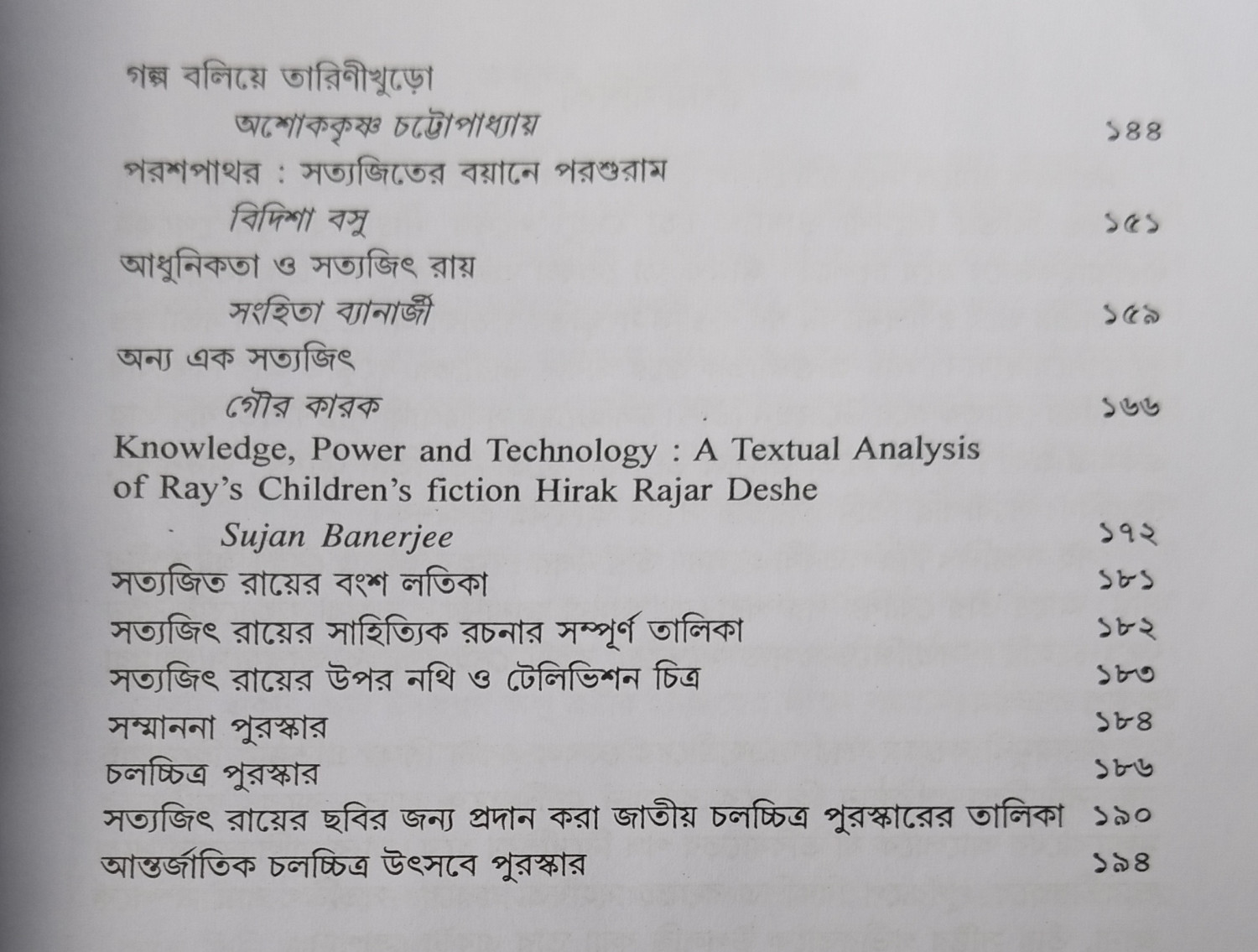 গল্প বলিয়ে তারিণীখুড়ো

অশোককৃষ্ণ চট্টোপাধ্যায় ১৪৪

পরশপাথর : সত্যজিতের বয়ানে পরশুরাম

বিদিশা বসু ১৫১

আধুনিকতা ও সত্যজিৎ রায়

সংহিতা ব্যানার্জী ১৫৯

অন্য এক সত্যজিৎ

গৌর কারক ১৬৬

Knowledge, Power and Technology : A Textual Analysis of Ray's Children's fiction Hirak Rajar Deshe

Sujan Banerjee ১৭২

সত্যজিত রায়ের বংশ লতিকা ১৮১

সত্যজিৎ রায়ের সাহিত্যিক রচনার সম্পূর্ণ তালিকা ১৮২

সত্যজিৎ রায়ের উপর নথি ও টেলিভিশন চিত্র ১৮৩

সম্মাননা পুরস্কার ১৮৪

চলচ্চিত্র পুরস্কার ১৮৬

সত্যজিৎ রায়ের ছবির জন্য প্রদান করা জাতীয় চলচ্চিত্র পুরস্কারের তালিকা ১৯০

আন্তর্জাতিক চলচ্চিত্র উৎসবে পুরস্কার ১৯৪